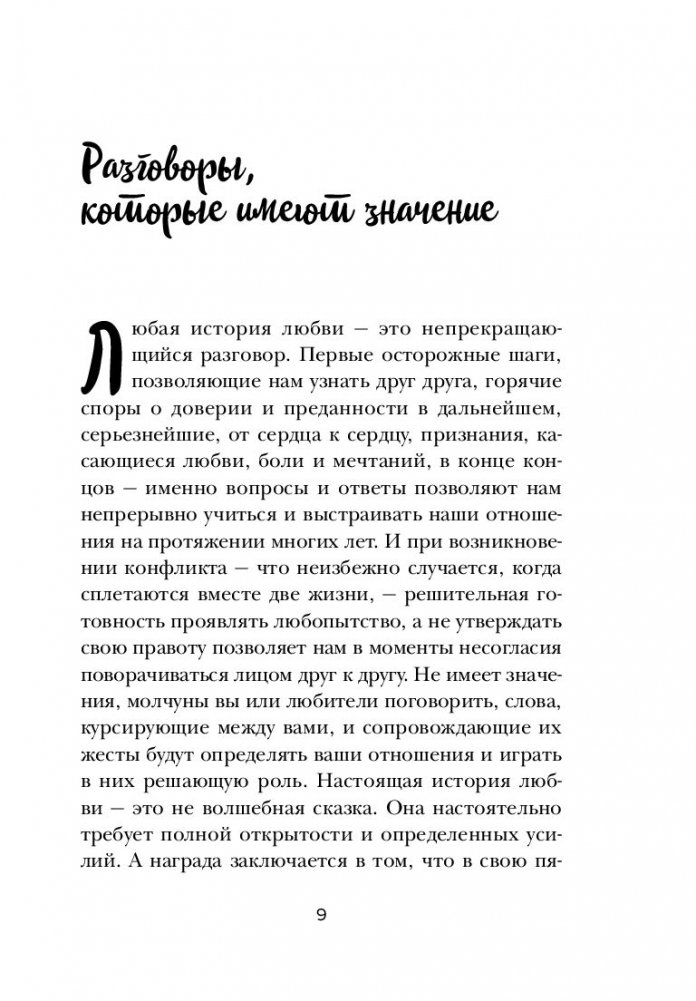 Разговоры, которые имеют значение

Любая история любви — это непрекращающийся разговор. Первые осторожные шаги, позволяющие нам узнать друг друга, горячие споры о доверии и преданности в дальнейшем, серьезнейшие, от сердца к сердцу, признания, касающиеся любви, боли и мечтаний, в конце концов — именно вопросы и ответы позволяют нам непрерывно учиться и выстраивать наши отношения на протяжении многих лет. И при возникновении конфликта — что неизбежно случается, когда сплетаются вместе две жизни, — решительная готовность проявлять любопытство, а не утверждать свою правоту позволяет нам в моменты несогласия поворачиваться лицом друг к другу. Не имеет значения, молчуны вы или любители поговорить, слова, курсирующие между вами, и сопровождающие их жесты будут определять ваши отношения и играть в них решающую роль. Настоящая история любви — это не волшебная сказка. Она настоятельно требует полной открытости и определенных усилий. А награда заключается в том, что в свою пя-

9